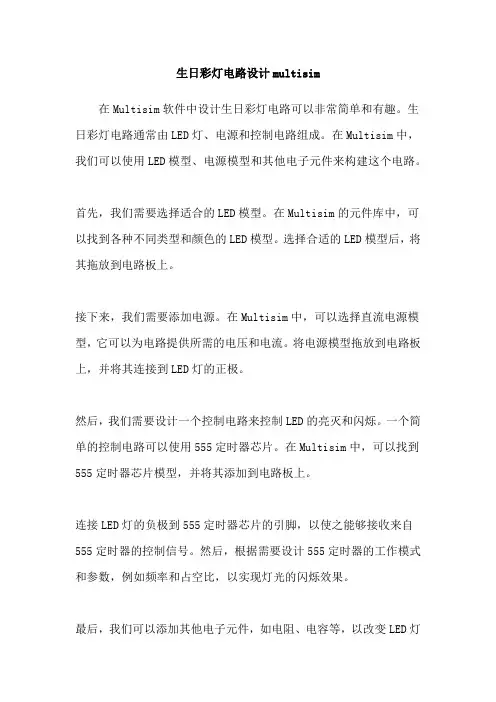 生日彩灯电路设计multisim

在Multisim软件中设计生日彩灯电路可以非常简单和有趣。生日彩灯电路通常由LED灯、电源和控制电路组成。在Multisim中，我们可以使用LED模型、电源模型和其他电子元件来构建这个电路。

首先，我们需要选择适合的LED模型。在Multisim的元件库中，可以找到各种不同类型和颜色的LED模型。选择合适的LED模型后，将其拖放到电路板上。

接下来，我们需要添加电源。在Multisim中，可以选择直流电源模型，它可以为电路提供所需的电压和电流。将电源模型拖放到电路板上，并将其连接到LED灯的正极。

然后，我们需要设计一个控制电路来控制LED的亮灭和闪烁。一个简单的控制电路可以使用555定时器芯片。在Multisim中，可以找到555定时器芯片模型，并将其添加到电路板上。

连接LED灯的负极到555定时器芯片的引脚，以使之能够接收来自555定时器的控制信号。然后，根据需要设计555定时器的工作模式和参数，例如频率和占空比，以实现灯光的闪烁效果。

最后，我们可以添加其他电子元件，如电阻、电容等，以改变LED灯